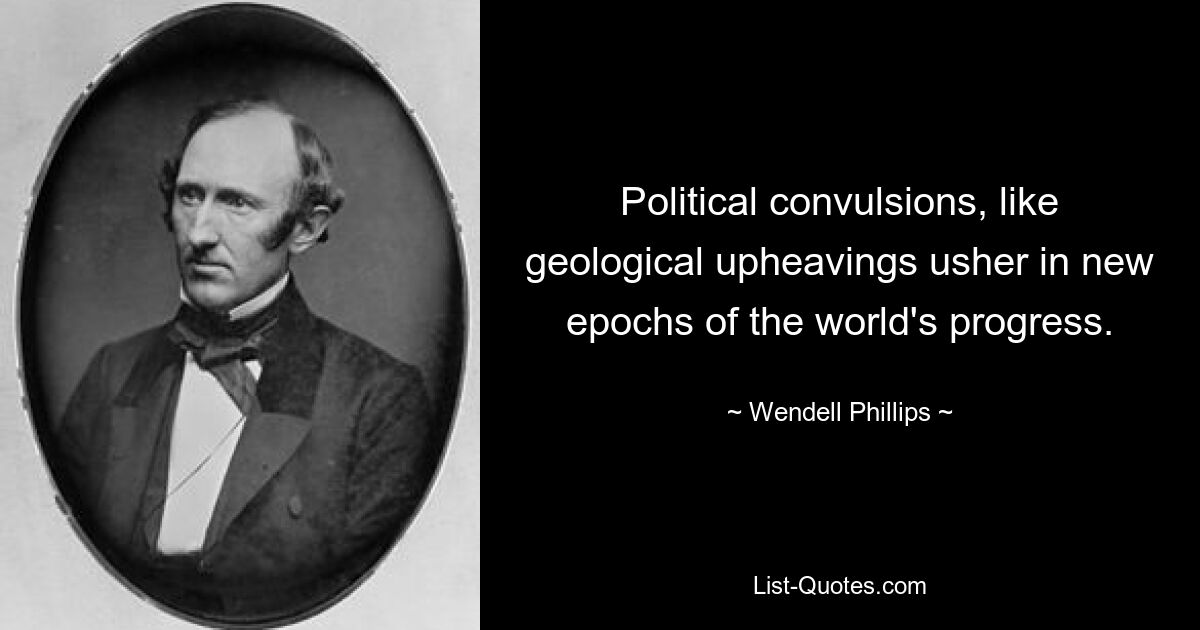 Political convulsions, like geological upheavings usher in new epochs of the world's progress.

~ Wendell Phillips ~

List-Quotes.com